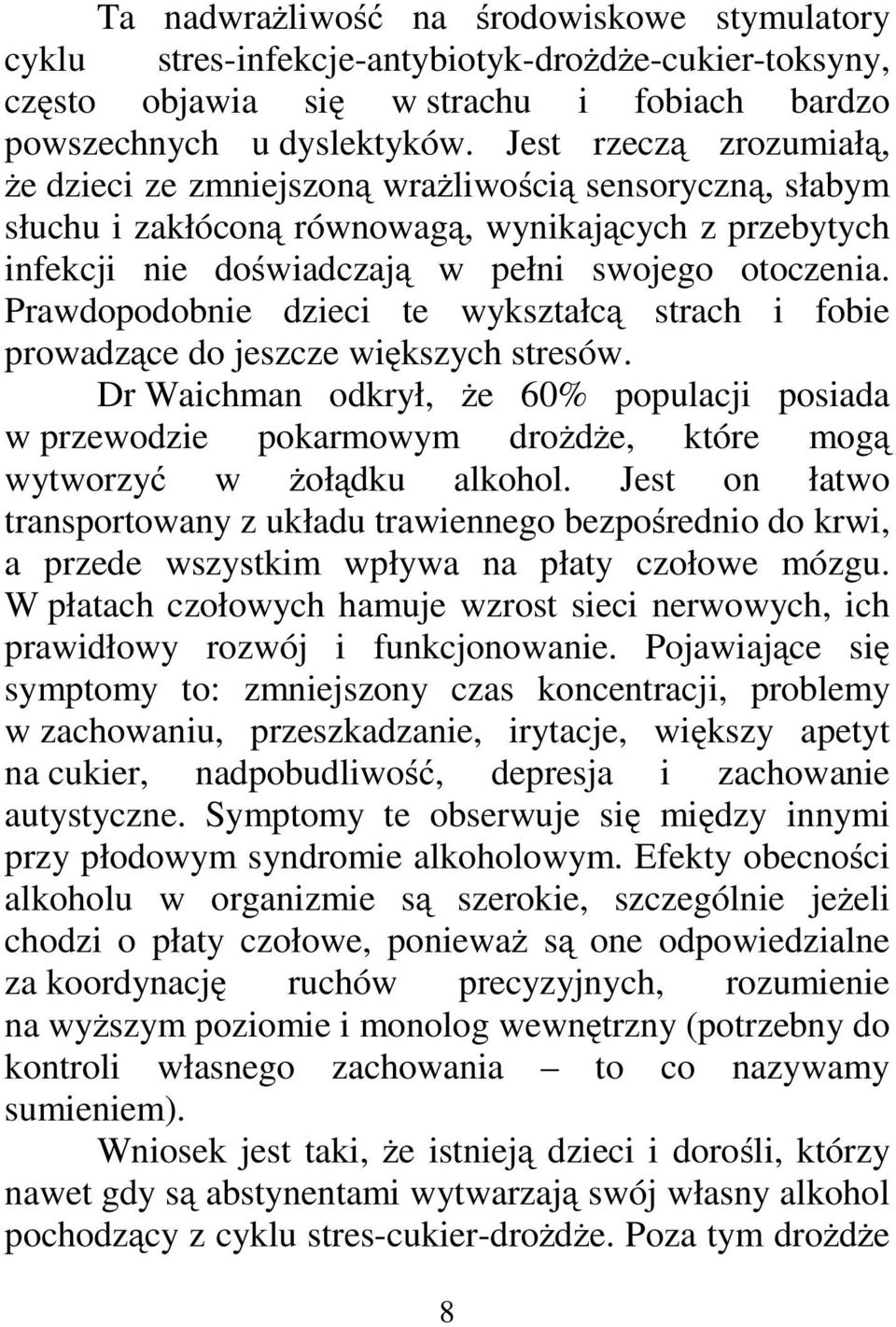 Ta nadwrażliwość na środowiskowe stymulatory cyklu stres-infekcje-antybiotyk-drożdże-cukier-toksyny, często objawia się w strachu i fobiach bardzo powszechnych u dyslektyków. Jest rzeczą zrozumiałą, że dzieci ze zmniejszoną wrażliwością sensoryczną, słabym słuchu i zakłóconą równowagą, wynikających z przebytych infekcji nie doświadczają w pełni swojego otoczenia. Prawdopodobnie dzieci te wykształcą strach i fobie prowadzące do jeszcze większych stresów.

Dr Waichman odkrył, że 60% populacji posiada w przewodzie pokarmowym drożdże, które mogą wytworzyć w żołądku alkohol. Jest on łatwo transportowany z układu trawiennego bezpośrednio do krwi, a przede wszystkim wpływa na płaty czołowe mózgu. W płatach czołowych hamuje wzrost sieci nerwowych, ich prawidłowy rozwój i funkcjonowanie. Pojawiające się symptomy to: zmniejszony czas koncentracji, problemy w zachowaniu, przeszkadzanie, irytacje, większy apetyt na cukier, nadpobudliwość, depresja i zachowanie autystyczne. Symptomy te obserwuje się między innymi przy płodowym syndromie alkoholowym. Efekty obecności alkoholu w organizmie są szerokie, szczególnie jeżeli chodzi o płaty czołowe, ponieważ są one odpowiedzialne za koordynację ruchów precyzyjnych, rozumienie na wyższym poziomie i monolog wewnętrzny (potrzebny do kontroli własnego zachowania – to co nazywamy sumieniem).

Wniosek jest taki, że istnieją dzieci i dorośli, którzy nawet gdy są abstynentami wytwarzają swój własny alkohol pochodzący z cyklu stres-cukier-drożdże. Poza tym drożdże

8